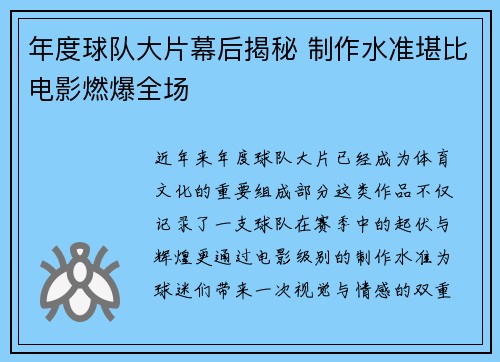 年度球队大片幕后揭秘 制作水准堪比电影燃爆全场

近年来年度球队大片已经成为体育文化的重要组成部分这类作品不仅记录了一支球队在赛季中的起伏与辉煌更通过电影级别的制作水准为球迷们带来一次视觉与情感的双重